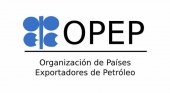 OPEP

Organización de Países Exportadores de Petróleo